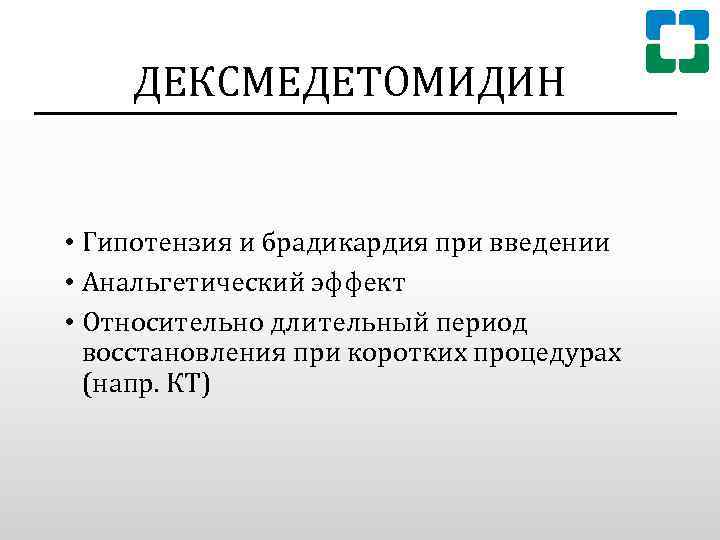 ДЕКСМЕДЕТОМИДИН

• Гипотензия и брадикардия при введении
• Анальгетический эффект
• Относительно длительный период восстановления при коротких процедурах (напр. КТ)